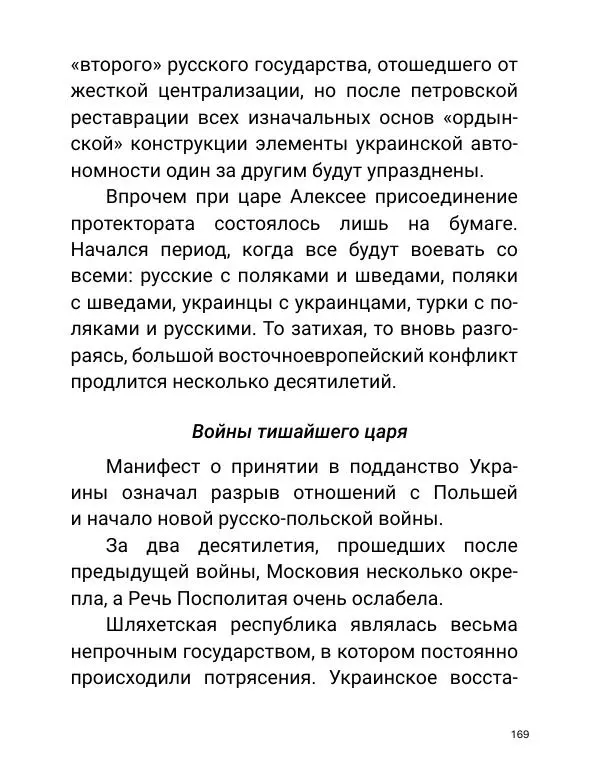 «второго» русского государства, отошедшего от жесткой централизации, но после петровской реставрации всех изначальных основ «ордынской» конструкции элементы украинской автономности один за другим будут упразднены.

Впрочем при царе Алексее присоединение протектората состоялось лишь на бумаге. Начался период, когда все будут воевать со всеми: русские с поляками и шведами, поляки с шведами, украинцы с украинцами, турки с поляками и русскими. То затихая, то вновь разгораясь, большой восточноевропейский конфликт продлится несколько десятилетий.

Войны тишайшего царя

Манифест о принятии в подданство Украины означал разрыв отношений с Польшей и начало новой русско-польской войны.

За два десятилетия, прошедших после предыдущей войны, Московия несколько окрепла, а Речь Посполитая очень ослабела.

Шляхетская республика являлась весьма непрочным государством, в котором постоянно происходили потрясения. Украинское восста-

169